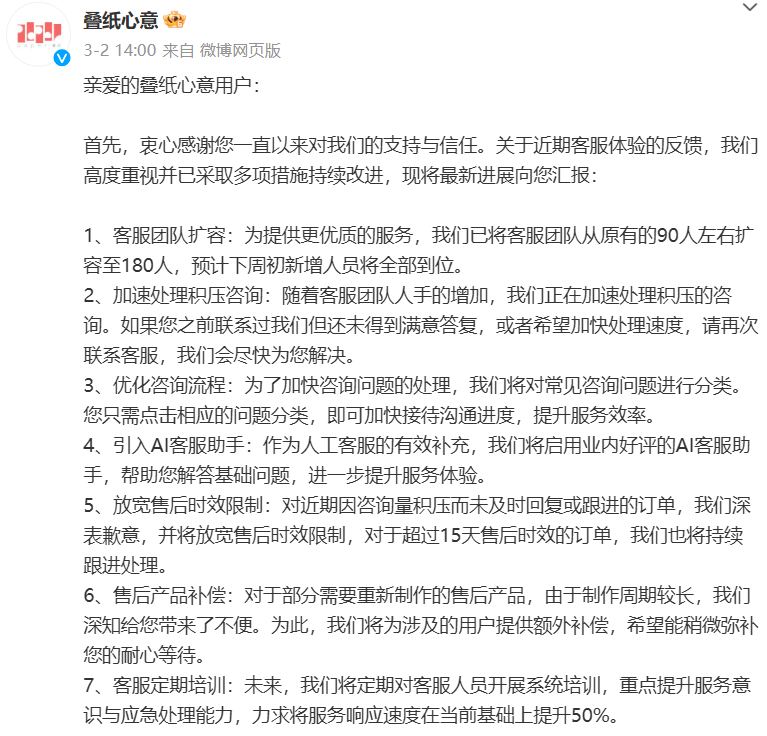 叠纸心意

3-2 14:00 来自 微博网页版

亲爱的叠纸心意用户：

首先，衷心感谢您一直以来对我们的支持与信任。关于近期客服体验的反馈，我们高度重视并已采取多项措施持续改进，现将最新进展向您汇报：

1、客服团队扩容：为提供更优质的服务，我们已将客服团队从原有的90人左右扩容至180人，预计下周初新增人员将全部到位。
2、加速处理积压咨询：随着客服团队人手的增加，我们正在加速处理积压的咨询。如果您之前联系过我们但还未得到满意答复，或者希望加快处理速度，请再次联系客服，我们会尽快为您解决。
3、优化咨询流程：为了加快咨询问题的处理，我们将对常见咨询问题进行分类。您只需点击相应的问题分类，即可加快接待沟通进度，提升服务效率。
4、引入AI客服助手：作为人工客服的有效补充，我们将启用业内好评的AI客服助手，帮助您解答基础问题，进一步提升服务体验。
5、放宽售后时效限制：对近期因咨询量积压而未及时回复或跟进的订单，我们深表歉意，并将放宽售后时效限制，对于超过15天售后时效的订单，我们也将持续跟进处理。
6、售后产品补偿：对于部分需要重新制作的售后产品，由于制作周期较长，我们深知给您带来了不便。为此，我们将为涉及的用户提供额外补偿，希望能稍微弥补您的耐心等待。
7、客服定期培训：未来，我们将定期对客服人员开展系统培训，重点提升服务意识与应急处理能力，力求将服务响应速度在当前基础上提升50%。